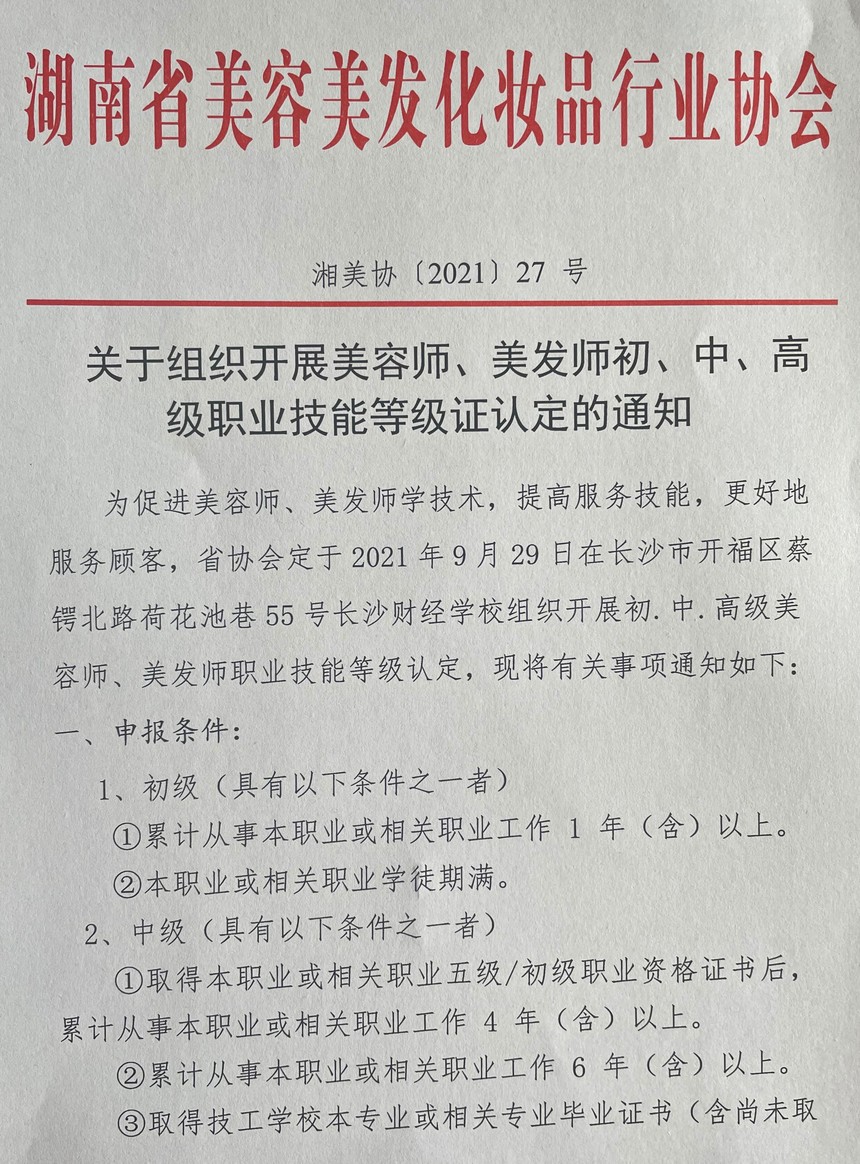 湖南省美容美发化妆品行业协会

湘美协〔2021〕27 号

关于组织开展美容师、美发师初、中、高级职业技能等级证认定的通知

为促进美容师、美发师学技术，提高服务技能，更好地服务顾客，省协会定于 2021 年 9 月 29 日在长沙市开福区蔡锷北路荷花池巷 55 号长沙财经学校组织开展初.中.高级美容师、美发师职业技能等级认定，现将有关事项通知如下：

一、申报条件：

1、初级（具有以下条件之一者）

①累计从事本职业或相关职业工作 1 年（含）以上。

②本职业或相关职业学徒期满。

2、中级（具有以下条件之一者）

①取得本职业或相关职业五级/初级职业资格证书后，累计从事本职业或相关职业工作 4 年（含）以上。

②累计从事本职业或相关职业工作 6 年（含）以上。

③取得技工学校本专业或相关专业毕业证书（含尚未取